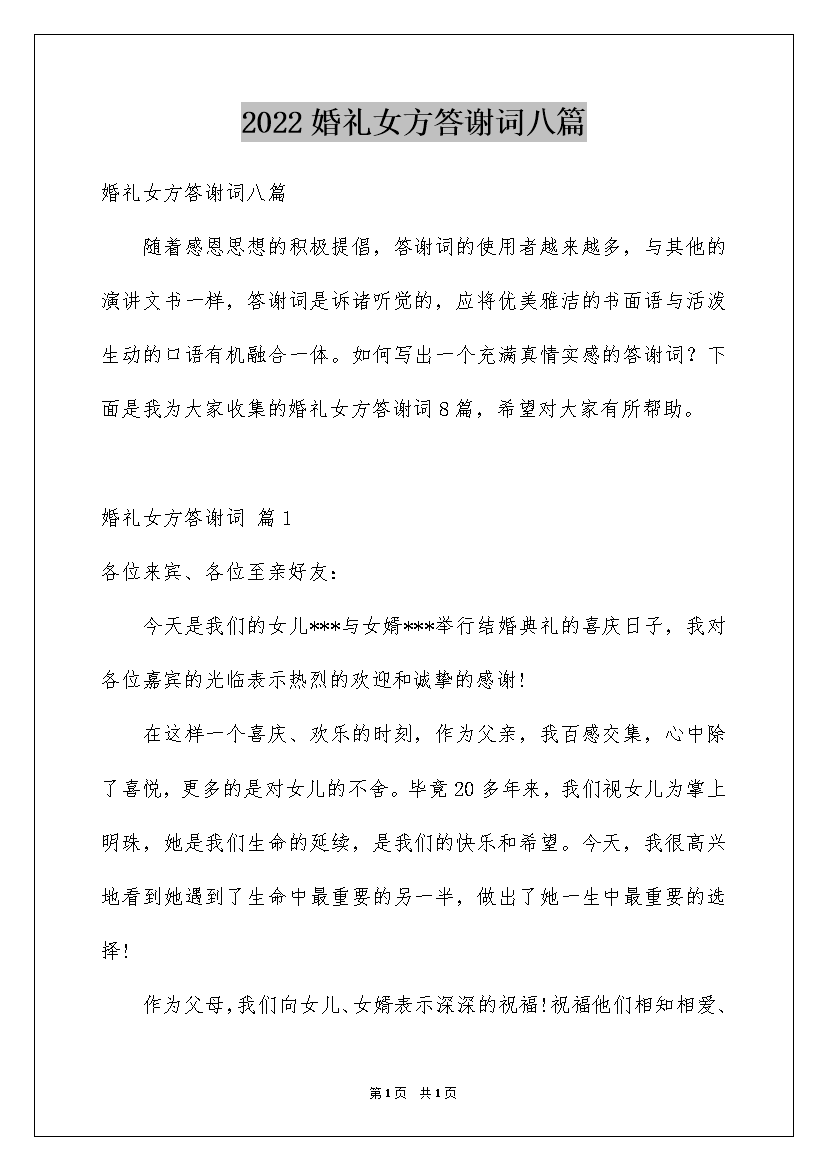 2022婚礼女方答谢词八篇

婚礼女方答谢词八篇

随着感恩思想的积极提倡，答谢词的使用者越来越多，与其他的演讲文书一样，答谢词是诉诸听觉的，应将优美雅洁的书面语与活泼生动的口语有机融合一体。如何写出一个充满真情实感的答谢词？下面是我为大家收集的婚礼女方答谢词8篇，希望对大家有所帮助。

婚礼女方答谢词 篇1

各位来宾、各位至亲好友：

今天是我们的女儿***与女婿***举行结婚典礼的喜庆日子，我对各位嘉宾的光临表示热烈的欢迎和诚挚的感谢！

在这样一个喜庆、欢乐的时刻，作为父亲，我百感交集，心中除了喜悦，更多的是对女儿的不舍。毕竟20多年来，我们视女儿为掌上明珠，她是我们生命的延续，是我们的快乐和希望。今天，我很高兴地看到她遇到了生命中最重要的另一半，做出了她一生中最重要的选择！

作为父母，我们向女儿、女婿表示深深的祝福！祝福他们相知相爱、

第1页 共1页